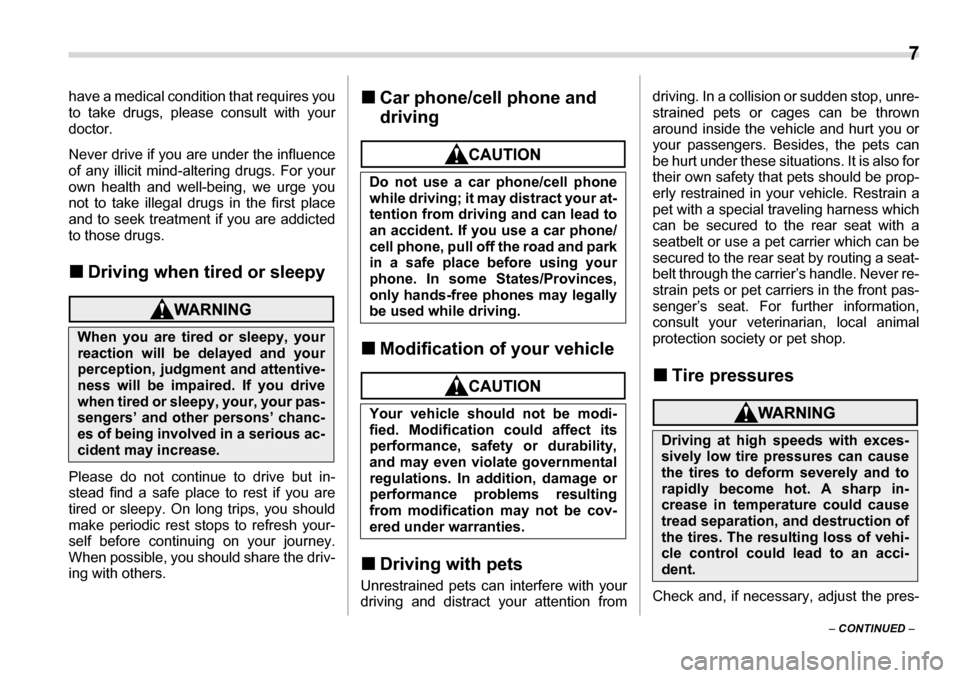 7

have a medical condition that requires you to take drugs, please consult with your doctor.

Never drive if you are under the influence of any illicit mind-altering drugs. For your own health and well-being, we urge you not to take illegal drugs in the first place and to seek treatment if you are addicted to those drugs.

■ Driving when tired or sleepy

WARNING

When you are tired or sleepy, your reaction will be delayed and your perception, judgment and attentiveness will be impaired. If you drive when tired or sleepy, your, your passengers' and other persons' chances of being involved in a serious accident may increase.

Please do not continue to drive but instead find a safe place to rest if you are tired or sleepy. On long trips, you should make periodic rest stops to refresh yourself before continuing on your journey. When possible, you should share the driving with others.

■ Car phone/cell phone and driving

CAUTION

Do not use a car phone/cell phone while driving; it may distract your attention from driving and can lead to an accident. If you use a car phone/cell phone, pull off the road and park in a safe place before using your phone. In some States/Provinces, only hands-free phones may legally be used while driving.

■ Modification of your vehicle

CAUTION

Your vehicle should not be modified. Modification could affect its performance, safety or durability, and may even violate governmental regulations. In addition, damage or performance problems resulting from modification may not be covered under warranties.

■ Driving with pets

Unrestrained pets can interfere with your driving and distract your attention from driving. In a collision or sudden stop, unrestrained pets or cages can be thrown around inside the vehicle and hurt you or your passengers. Besides, the pets can be hurt under these situations. It is also for their own safety that pets should be properly restrained in your vehicle. Restrain a pet with a special traveling harness which can be secured to the rear seat with a seatbelt or use a pet carrier which can be secured to the rear seat by routing a seatbelt through the carrier's handle. Never restrain pets or pet carriers in the front passenger's seat. For further information, consult your veterinarian, local animal protection society or pet shop.

■ Tire pressures

WARNING

Driving at high speeds with excessively low tire pressures can cause the tires to deform severely and to rapidly become hot. A sharp increase in temperature could cause tread separation, and destruction of the tires. The resulting loss of vehicle control could lead to an accident.

Check and, if necessary, adjust the pres-

– CONTINUED –

carmanualsonline.info